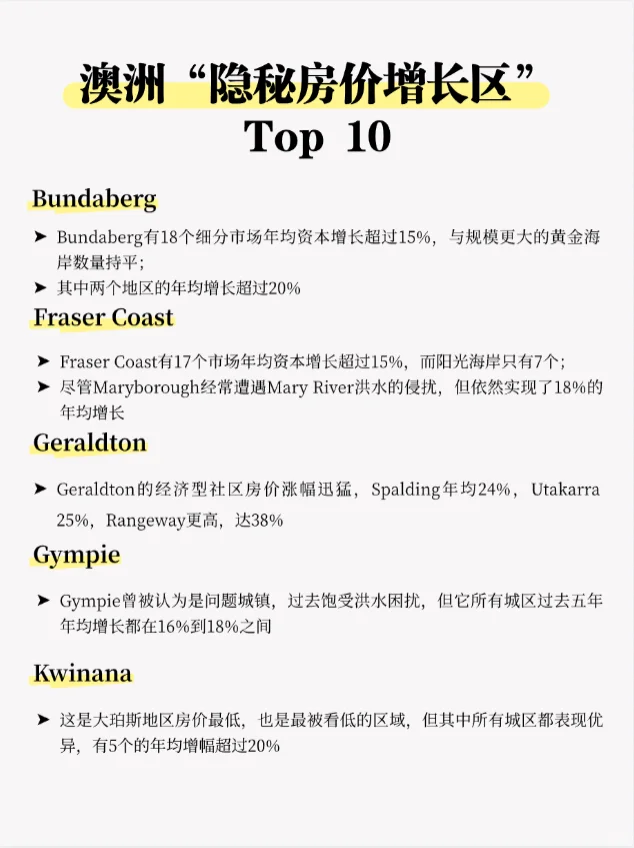 澳洲“隐秘房价增长区”
Top 10

Bundaberg

➤ Bundaberg有18个细分市场年均资本增长超过15%，与规模更大的黄金海岸数量持平；
➤ 其中两个地区的年均增长超过20%

Fraser Coast

➤ Fraser Coast有17个市场年均资本增长超过15%，而阳光海岸只有7个；
➤ 尽管Maryborough经常遭遇Mary River洪水的侵扰，但依然实现了18%的年均增长

Geraldton

➤ Geraldton的经济型社区房价涨幅迅猛，Spalding年均24%，Utakarra 25%，Rangeway更高，达38%

Gympie

➤ Gympie曾被认为是问题城镇，过去饱受洪水困扰，但它所有城区过去五年年均增长都在16%到18%之间

Kwinana

➤ 这是大珀斯地区房价最低，也是最被看低的区域，但其中所有城区都表现优异，有5个的年均增幅超过20%